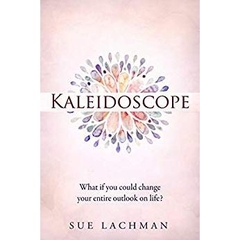 KALEIDOSCOPE

What if you could change your entire outlook on life?

SUE LACHMAN